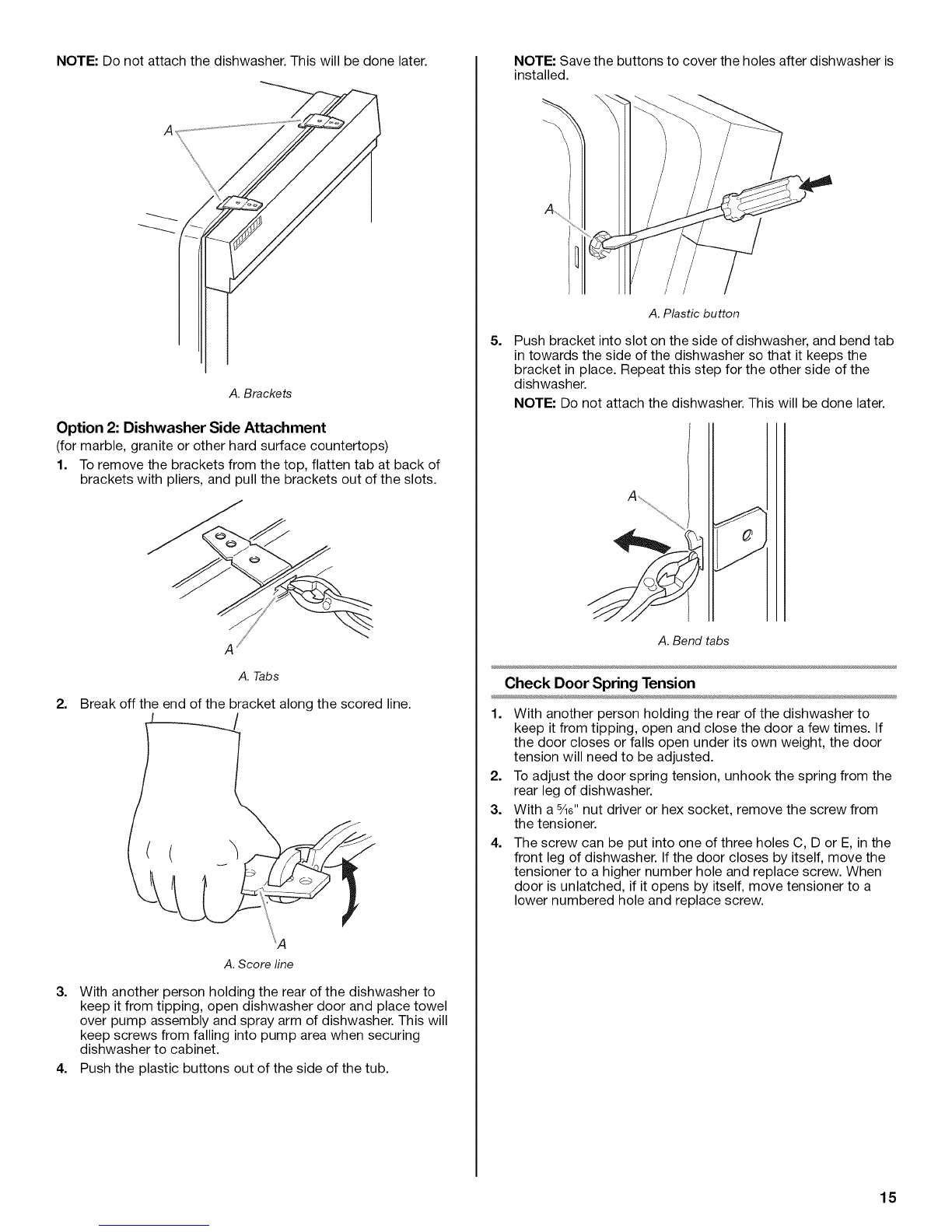 NOTE: Do not attach the dishwasher. This will be done later.

A

A. Brackets

Option 2: Dishwasher Side Attachment

(for marble, granite or other hard surface countertops)

1. To remove the brackets from the top, flatten tab at back of brackets with pliers, and pull the brackets out of the slots.

A

A. Tabs

2. Break off the end of the bracket along the scored line.

A

A. Score line

3. With another person holding the rear of the dishwasher to keep it from tipping, open dishwasher door and place towel over pump assembly and spray arm of dishwasher. This will keep screws from falling into pump area when securing dishwasher to cabinet.

4. Push the plastic buttons out of the side of the tub.

NOTE: Save the buttons to cover the holes after dishwasher is installed.

A

A. Plastic button

5. Push bracket into slot on the side of dishwasher, and bend tab in towards the side of the dishwasher so that it keeps the bracket in place. Repeat this step for the other side of the dishwasher.

NOTE: Do not attach the dishwasher. This will be done later.

A

A. Bend tabs

Check Door Spring Tension

1. With another person holding the rear of the dishwasher to keep it from tipping, open and close the door a few times. If the door closes or falls open under its own weight, the door tension will need to be adjusted.

2. To adjust the door spring tension, unhook the spring from the rear leg of dishwasher.

3. With a $\frac{5}{16}$" nut driver or hex socket, remove the screw from the tensioner.

4. The screw can be put into one of three holes C, D or E, in the front leg of dishwasher. If the door closes by itself, move the tensioner to a higher number hole and replace screw. When door is unlatched, if it opens by itself, move tensioner to a lower numbered hole and replace screw.

15